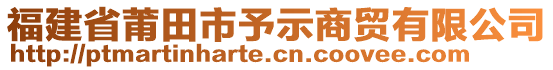 福建省莆田市予示商贸有限公司
http://ptmartinharte.cn.coovee.com